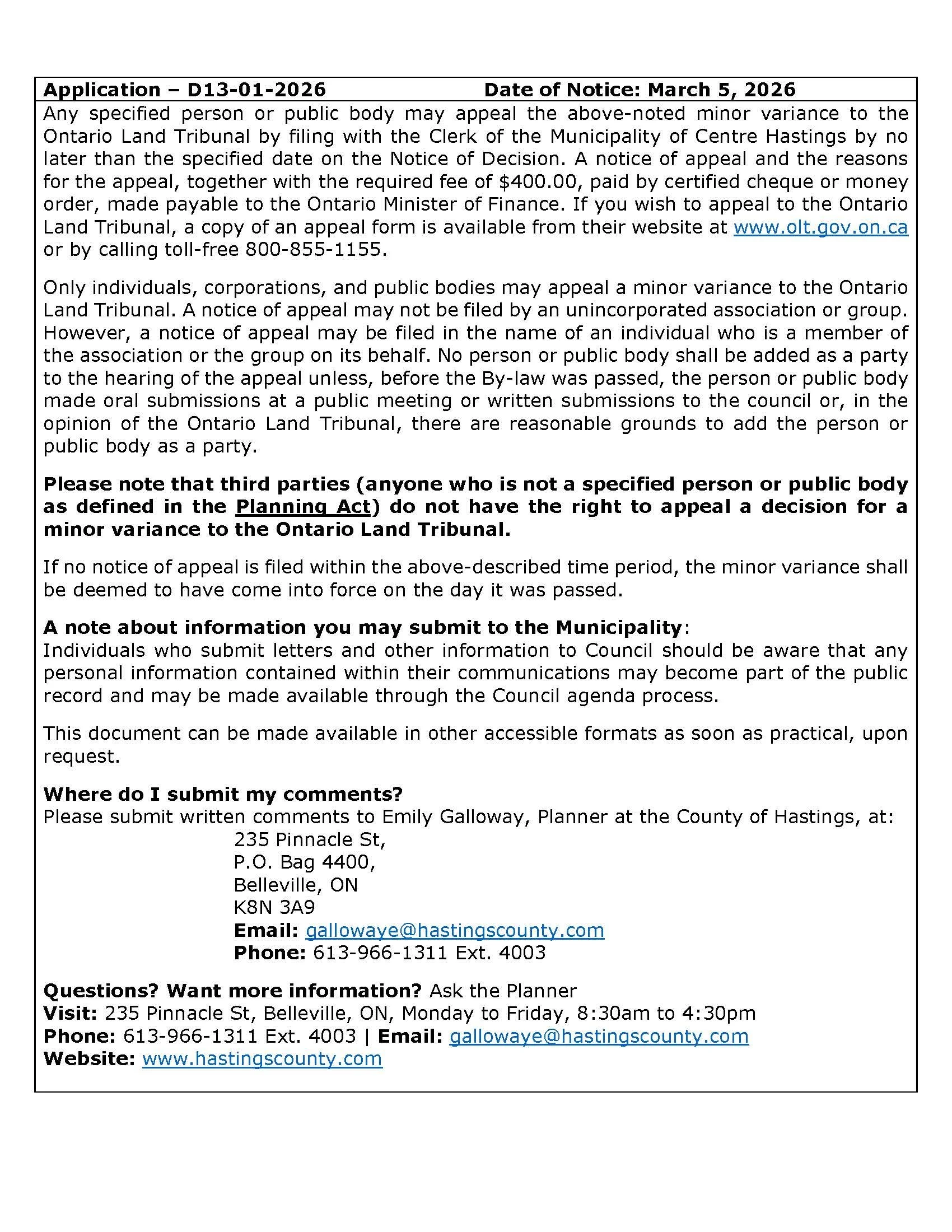 Application – D13-01-2026 Date of Notice: March 5, 2026

Any specified person or public body may appeal the above-noted minor variance to the Ontario Land Tribunal by filing with the Clerk of the Municipality of Centre Hastings by no later than the specified date on the Notice of Decision. A notice of appeal and the reasons for the appeal, together with the required fee of \$400.00, paid by certified cheque or money order, made payable to the Ontario Minister of Finance. If you wish to appeal to the Ontario Land Tribunal, a copy of an appeal form is available from their website at www.olt.gov.on.ca or by calling toll-free 800-855-1155.

Only individuals, corporations, and public bodies may appeal a minor variance to the Ontario Land Tribunal. A notice of appeal may not be filed by an unincorporated association or group. However, a notice of appeal may be filed in the name of an individual who is a member of the association or the group on its behalf. No person or public body shall be added as a party to the hearing of the appeal unless, before the By-law was passed, the person or public body made oral submissions at a public meeting or written submissions to the council or, in the opinion of the Ontario Land Tribunal, there are reasonable grounds to add the person or public body as a party.

Please note that third parties (anyone who is not a specified person or public body as defined in the Planning Act) do not have the right to appeal a decision for a minor variance to the Ontario Land Tribunal.

If no notice of appeal is filed within the above-described time period, the minor variance shall be deemed to have come into force on the day it was passed.

A note about information you may submit to the Municipality:
Individuals who submit letters and other information to Council should be aware that any personal information contained within their communications may become part of the public record and may be made available through the Council agenda process.

This document can be made available in other accessible formats as soon as practical, upon request.

Where do I submit my comments?
Please submit written comments to Emily Galloway, Planner at the County of Hastings, at:
235 Pinnacle St,
P.O. Bag 4400,
Belleville, ON
K8N 3A9
Email: gallowaye@hastingscounty.com
Phone: 613-966-1311 Ext. 4003

Questions? Want more information? Ask the Planner
Visit: 235 Pinnacle St, Belleville, ON, Monday to Friday, 8:30am to 4:30pm
Phone: 613-966-1311 Ext. 4003 | Email: gallowaye@hastingscounty.com
Website: www.hastingscounty.com